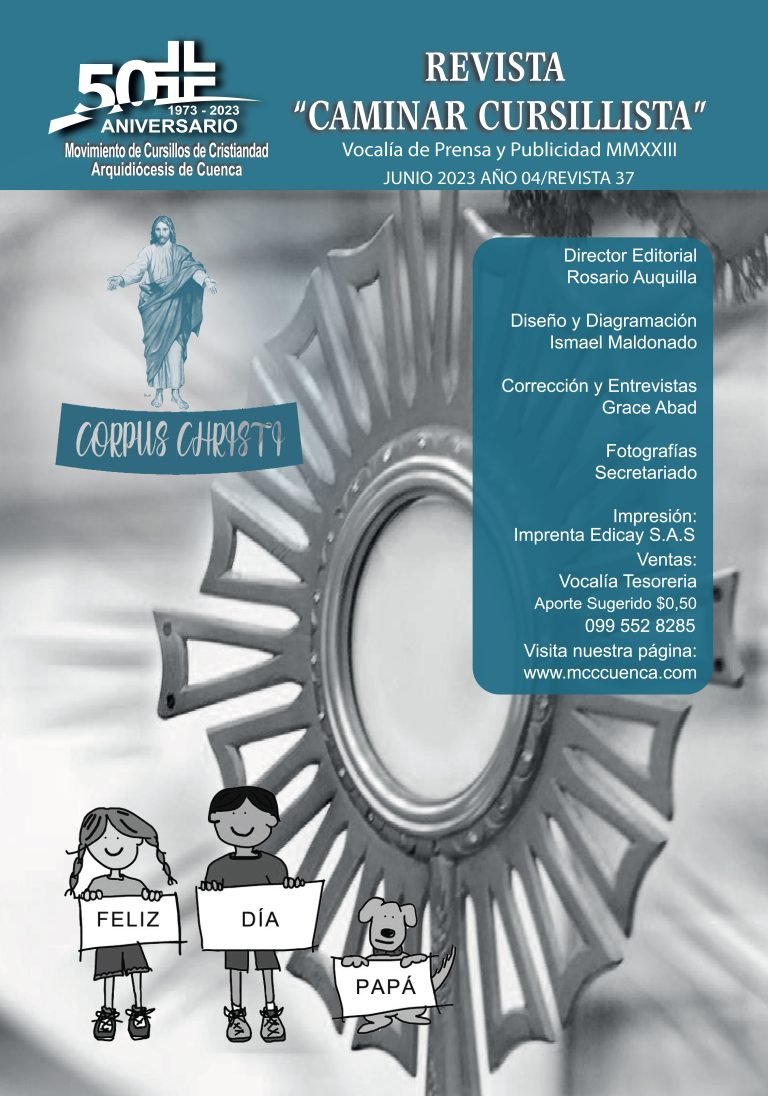 50
1973 - 2023
ANIVERSARIO
Movimiento de Cursillos de Cristiandad
Arquidiócesis de Cuenca

REVISTA
"CAMINAR CURSILLISTA"
Vocalía de Prensa y Publicidad MMXXIII
JUNIO 2023 AÑO 04/REVISTA 37

CORPUS CHRISTI

Director Editorial
Rosario Auquilla

Diseño y Diagramación
Ismael Maldonado

Corrección y Entrevistas
Grace Abad

Fotografías
Secretariado

Impresión:
Imprenta Edicay S.A.S
Ventas:
Vocalía Tesoreria
Aporte Sugerido $0,50
099 552 8285
Visita nuestra página:
www.mcccuenca.com

FELIZ
DÍA
PAPÁ